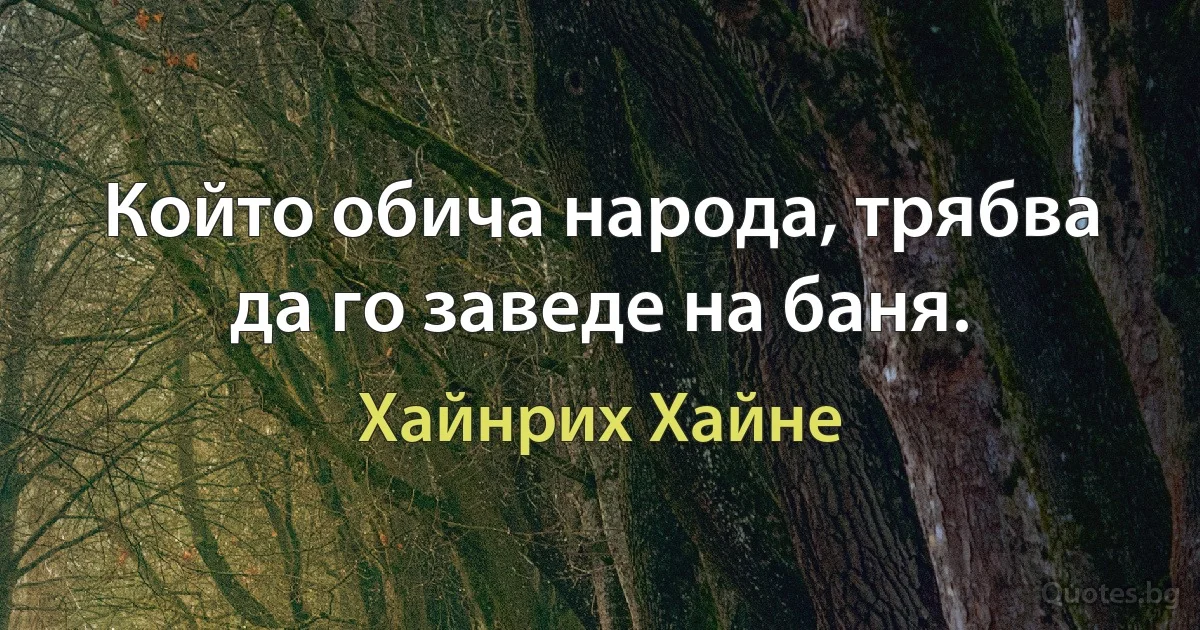 Който обича народа, трябва да го заведе на баня.

Хайнрих Хайне

Quotes.bg